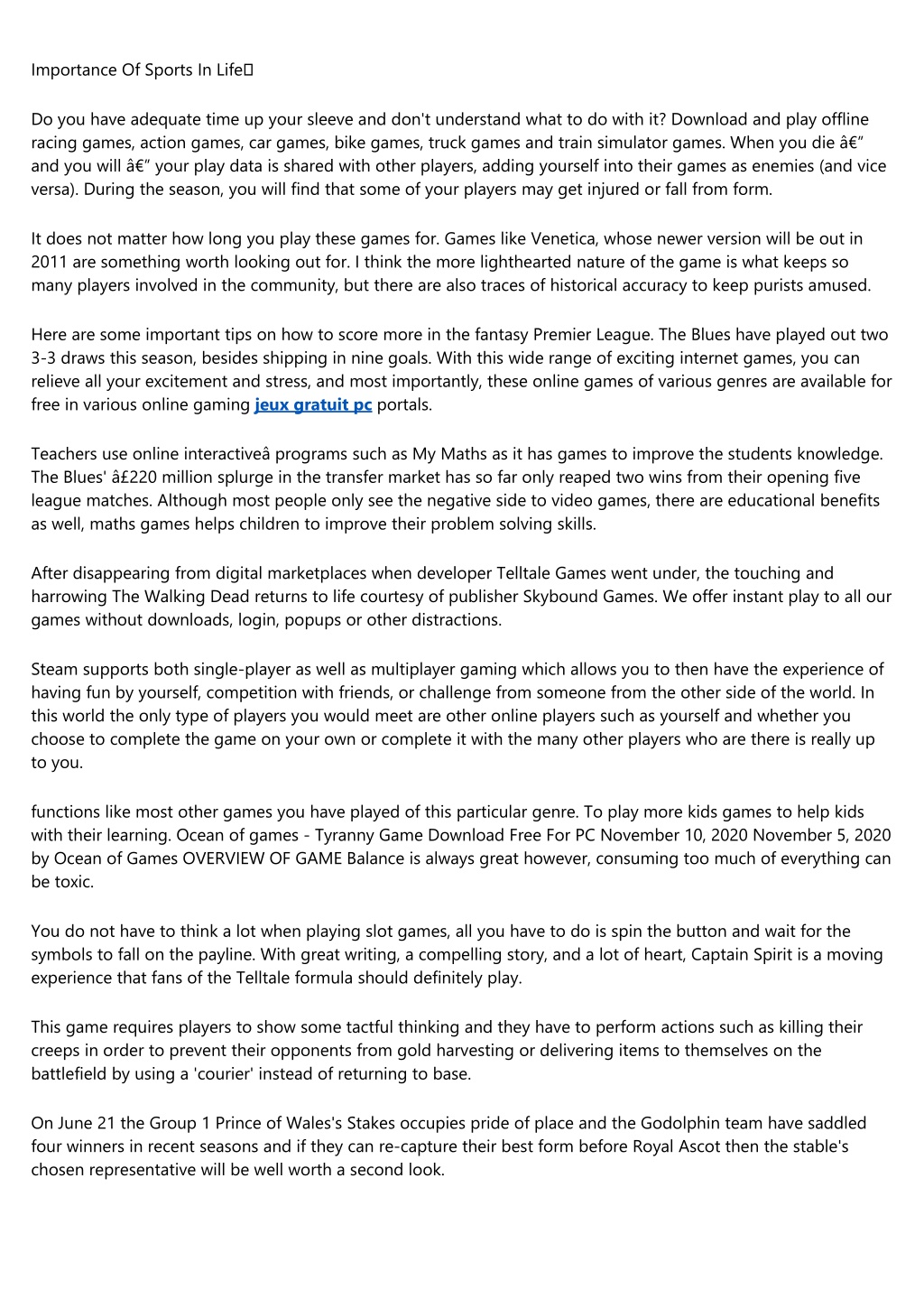 Importance Of Sports In Life

Do you have adequate time up your sleeve and don't understand what to do with it? Download and play offline racing games, action games, car games, bike games, truck games and train simulator games. When you die â€" and you will â€" your play data is shared with other players, adding yourself into their games as enemies (and vice versa). During the season, you will find that some of your players may get injured or fall from form.

It does not matter how long you play these games for. Games like Venetica, whose newer version will be out in 2011 are something worth looking out for. I think the more lighthearted nature of the game is what keeps so many players involved in the community, but there are also traces of historical accuracy to keep purists amused.

Here are some important tips on how to score more in the fantasy Premier League. The Blues have played out two 3-3 draws this season, besides shipping in nine goals. With this wide range of exciting internet games, you can relieve all your excitement and stress, and most importantly, these online games of various genres are available for free in various online gaming jeux gratuit pc portals.

Teachers use online interactiveâ programs such as My Maths as it has games to improve the students knowledge. The Blues' â£220 million splurge in the transfer market has so far only reaped two wins from their opening five league matches. Although most people only see the negative side to video games, there are educational benefits as well, maths games helps children to improve their problem solving skills.

After disappearing from digital marketplaces when developer Telltale Games went under, the touching and harrowing The Walking Dead returns to life courtesy of publisher Skybound Games. We offer instant play to all our games without downloads, login, popups or other distractions.

Steam supports both single-player as well as multiplayer gaming which allows you to then have the experience of having fun by yourself, competition with friends, or challenge from someone from the other side of the world. In this world the only type of players you would meet are other online players such as yourself and whether you choose to complete the game on your own or complete it with the many other players who are there is really up to you.

functions like most other games you have played of this particular genre. To play more kids games to help kids with their learning. Ocean of games - Tyranny Game Download Free For PC November 10, 2020 November 5, 2020 by Ocean of Games OVERVIEW OF GAME Balance is always great however, consuming too much of everything can be toxic.

You do not have to think a lot when playing slot games, all you have to do is spin the button and wait for the symbols to fall on the payline. With great writing, a compelling story, and a lot of heart, Captain Spirit is a moving experience that fans of the Telltale formula should definitely play.

This game requires players to show some tactful thinking and they have to perform actions such as killing their creeps in order to prevent their opponents from gold harvesting or delivering items to themselves on the battlefield by using a 'courier' instead of returning to base.

On June 21 the Group 1 Prince of Wales's Stakes occupies pride of place and the Godolphin team have saddled four winners in recent seasons and if they can re-capture their best form before Royal Ascot then the stable's chosen representative will be well worth a second look.